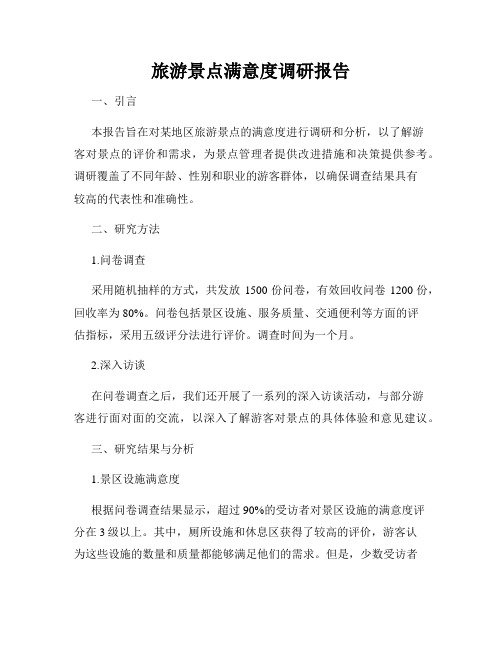 旅游景点满意度调研报告

一、引言

本报告旨在对某地区旅游景点的满意度进行调研和分析，以了解游客对景点的评价和需求，为景点管理者提供改进措施和决策提供参考。调研覆盖了不同年龄、性别和职业的游客群体，以确保调查结果具有较高的代表性和准确性。

二、研究方法

1.问卷调查

采用随机抽样的方式，共发放 1500 份问卷，有效回收问卷 1200 份，回收率为 80%。问卷包括景区设施、服务质量、交通便利等方面的评估指标，采用五级评分法进行评价。调查时间为一个月。

2.深入访谈

在问卷调查之后，我们还开展了一系列的深入访谈活动，与部分游客进行面对面的交流，以深入了解游客对景点的具体体验和意见建议。

三、研究结果与分析

1.景区设施满意度

根据问卷调查结果显示，超过 90%的受访者对景区设施的满意度评分在 3 级以上。其中，厕所设施和休息区获得了较高的评价，游客认为这些设施的数量和质量都能够满足他们的需求。但是，少数受访者